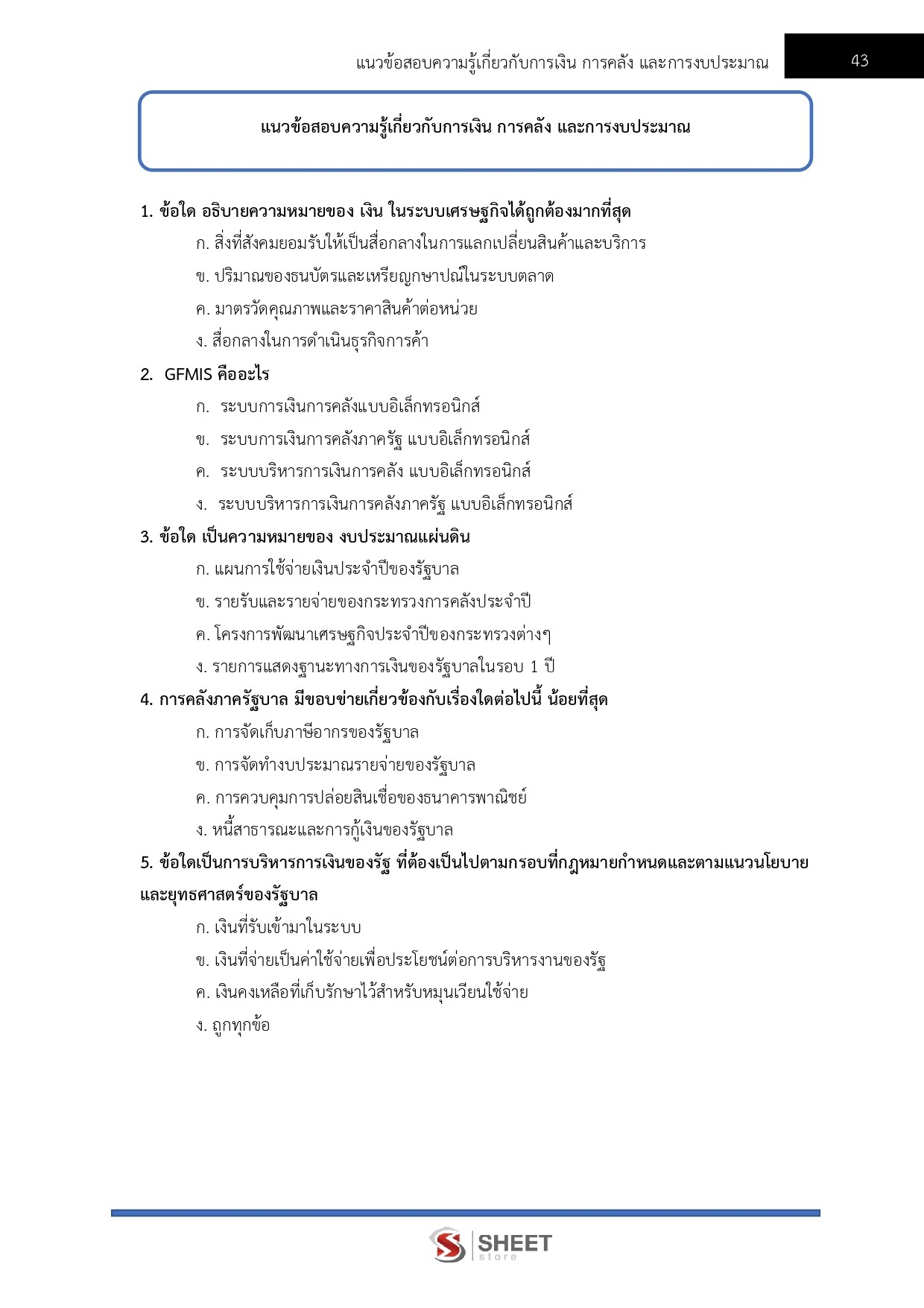 แนวข้อสอบความรู้เกี่ยวกับการเงิน การคลัง และการงบประมาณ

43

แนวข้อสอบความรู้เกี่ยวกับการเงิน การคลัง และการงบประมาณ

1. ข้อใด อธิบายความหมายของ เงิน ในระบบเศรษฐกิจได้ถูกต้องมากที่สุด

ก. สิ่งที่สังคมยอมรับให้เป็นสื่อกลางในการแลกเปลี่ยนสินค้าและบริการ

ข. ปริมาณของธนบัตรและเหรียญกษาปณ์ในระบบตลาด

ค. มาตรวัดคุณภาพและราคาสินค้าต่อหน่วย

ง. สื่อกลางในการดำเนินธุรกิจการค้า

2. GFMIS คืออะไร

ก. ระบบการเงินการคลังแบบอิเล็กทรอนิกส์

ข. ระบบการเงินการคลังภาครัฐ แบบอิเล็กทรอนิกส์

ค. ระบบบริหารการเงินการคลัง แบบอิเล็กทรอนิกส์

ง. ระบบบริหารการเงินการคลังภาครัฐ แบบอิเล็กทรอนิกส์

3. ข้อใด เป็นความหมายของ งบประมาณแผ่นดิน

ก. แผนการใช้จ่ายเงินประจำปีของรัฐบาล

ข. รายรับและรายจ่ายของกระทรวงการคลังประจำปี

ค. โครงการพัฒนาเศรษฐกิจประจำปีของกระทรวงต่างๆ

ง. รายการแสดงฐานะทางการเงินของรัฐบาลในรอบ 1 ปี

4. การคลังภาครัฐบาล มีขอบข่ายเกี่ยวข้องกับเรื่องใดต่อไปนี้ น้อยที่สุด

ก. การจัดเก็บภาษีอากรของรัฐบาล

ข. การจัดทำงบประมาณรายจ่ายของรัฐบาล

ค. การควบคุมการปล่อยสินเชื่อของธนาคารพาณิชย์

ง. หนี้สาธารณะและการกู้เงินของรัฐบาล

5. ข้อใดเป็นการบริหารการเงินของรัฐ ที่ต้องเป็นไปตามกรอบที่กฎหมายกำหนดและตามแนวนโยบายและยุทธศาสตร์ของรัฐบาล

ก. เงินที่รับเข้ามาในระบบ

ข. เงินที่จ่ายเป็นค่าใช้จ่ายเพื่อประโยชน์ต่อการบริหารงานของรัฐ

ค. เงินคงเหลือที่เก็บรักษาไว้สำหรับหมุนเวียนใช้จ่าย

ง. ถูกทุกข้อ

SHEET store